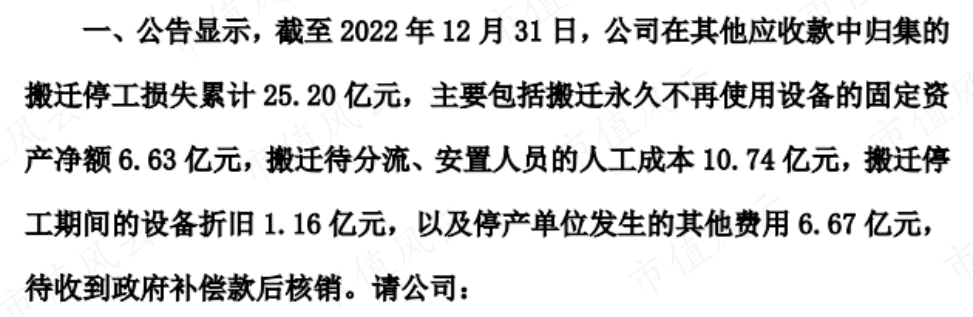 一、公告显示，截至 2022 年 12 月 31 日，公司在其他应收款中归集的搬迁停工损失累计 25.20 亿元，主要包括搬迁永久不再使用设备的固定资产净额 6.63 亿元，搬迁待分流、安置人员的人工成本 10.74 亿元，搬迁停工期间的设备折旧 1.16 亿元，以及停产单位发生的其他费用 6.67 亿元，待收到政府补偿款后核销。请公司：

市值风云